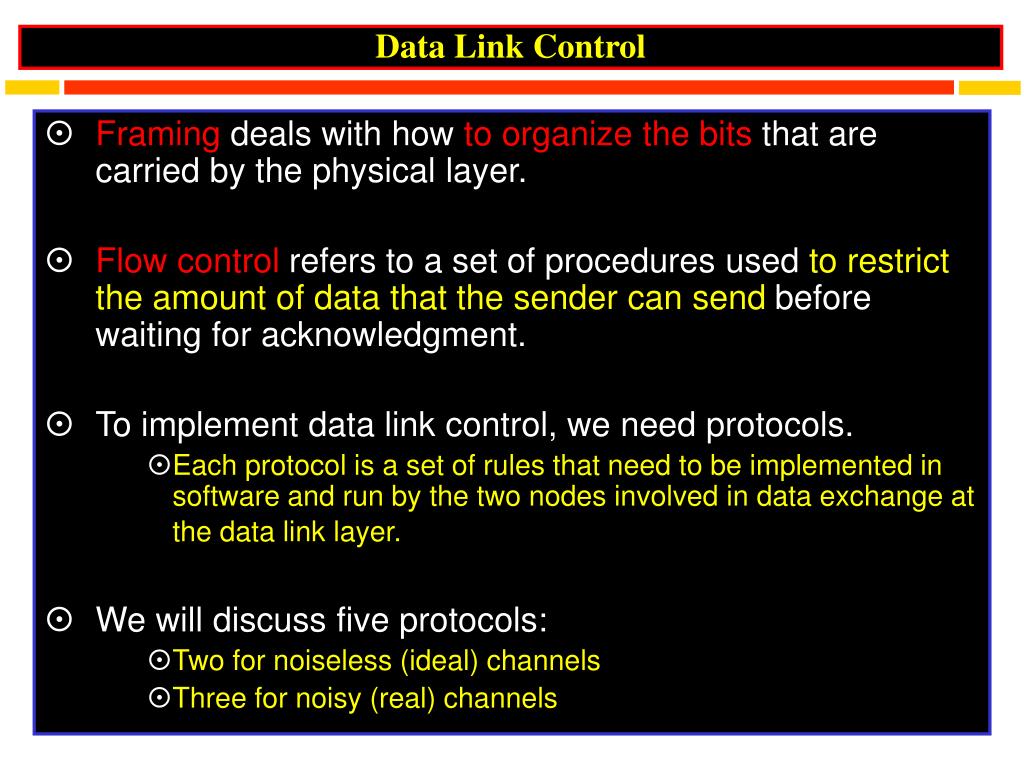 Data Link Control

⊙ Framing deals with how to organize the bits that are carried by the physical layer.

⊙ Flow control refers to a set of procedures used to restrict the amount of data that the sender can send before waiting for acknowledgment.

⊙ To implement data link control, we need protocols.
⊙Each protocol is a set of rules that need to be implemented in software and run by the two nodes involved in data exchange at the data link layer.

⊙ We will discuss five protocols:
⊙Two for noiseless (ideal) channels
⊙Three for noisy (real) channels